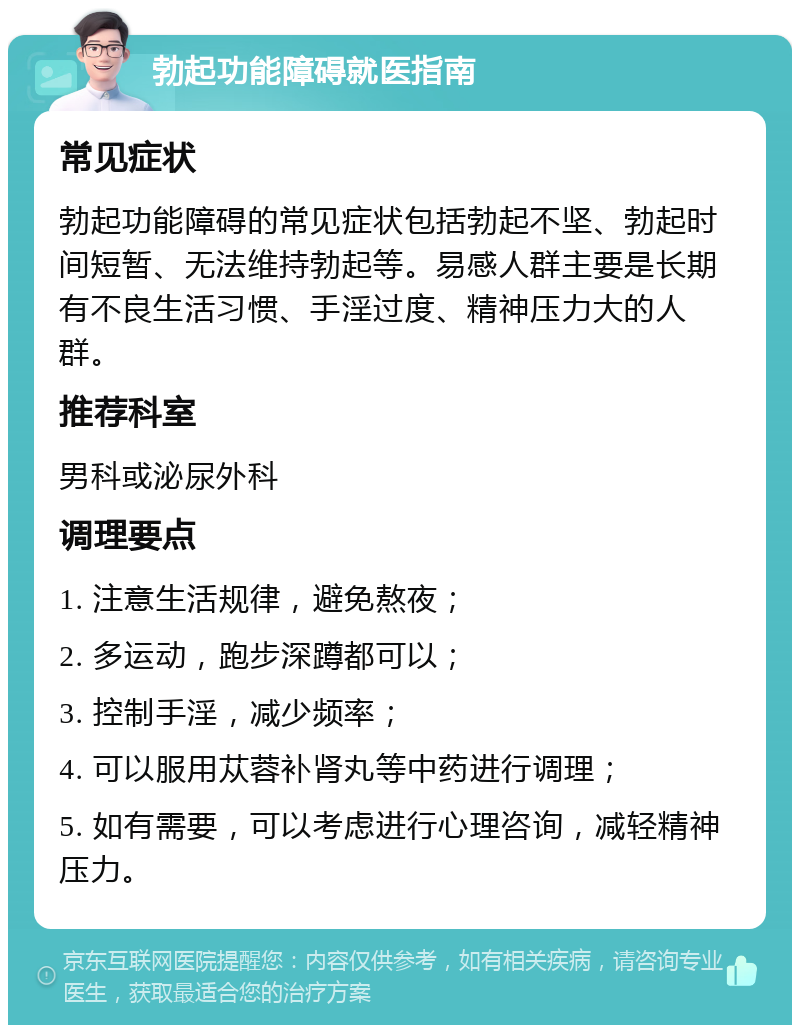 勃起功能障碍就医指南

常见症状

勃起功能障碍的常见症状包括勃起不坚、勃起时间短暂、无法维持勃起等。易感人群主要是长期有不良生活习惯、手淫过度、精神压力大的人群。

推荐科室

男科或泌尿外科

调理要点

1. 注意生活规律，避免熬夜；

2. 多运动，跑步深蹲都可以；

3. 控制手淫，减少频率；

4. 可以服用苁蓉补肾丸等中药进行调理；

5. 如有需要，可以考虑进行心理咨询，减轻精神压力。

京东互联网医院提醒您：内容仅供参考，如有相关疾病，请咨询专业医生，获取最适合您的治疗方案